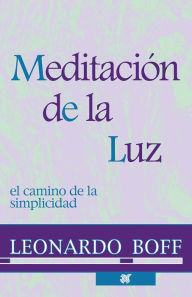 Meditación de la Luz

el camino de la simplicidad

LEONARDO BOFF